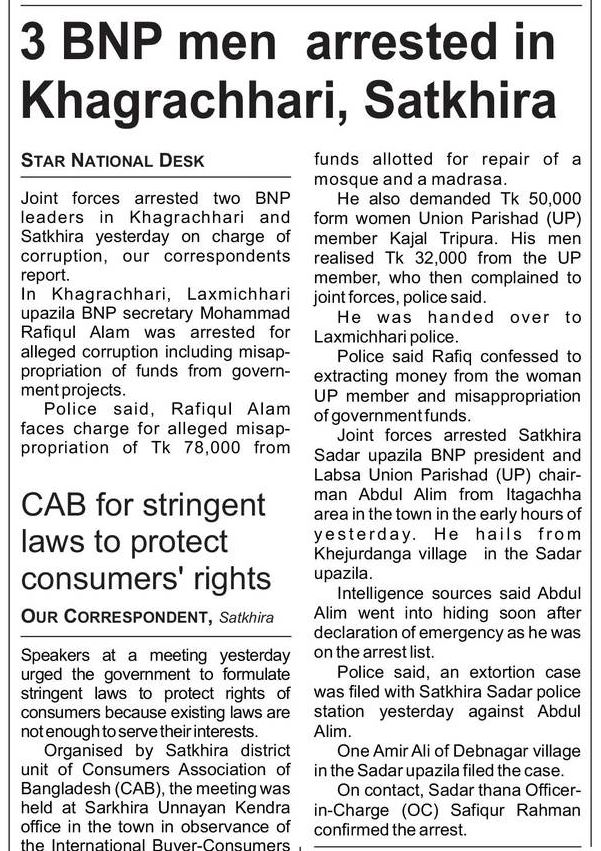 3 BNP men arrested in Khagrachhari, Satkhira

STAR NATIONAL DESK

Joint forces arrested two BNP leaders in Khagrachhari and Satkhira yesterday on charge of corruption, our correspondents report.

In Khagrachhari, Laxmichhari upazila BNP secretary Mohammad Rafiqul Alam was arrested for alleged corruption including misappropriation of funds from government projects.

Police said, Rafiqul Alam faces charge for alleged misappropriation of Tk 78,000 from funds allotted for repair of a mosque and a madrasa.

He also demanded Tk 50,000 form women Union Parishad (UP) member Kajal Tripura. His men realised Tk 32,000 from the UP member, who then complained to joint forces, police said.

He was handed over to Laxmichhari police.

Police said Rafiq confessed to extracting money from the woman UP member and misappropriation of government funds.

Joint forces arrested Satkhira Sadar upazila BNP president and Labsa Union Parishad (UP) chairman Abdul Alim from Itagachha area in the town in the early hours of yesterday. He hails from Khejurdanga village in the Sadar upazila.

Intelligence sources said Abdul Alim went into hiding soon after declaration of emergency as he was on the arrest list.

Police said, an extortion case was filed with Satkhira Sadar police station yesterday against Abdul Alim.

One Amir Ali of Debnagar village in the Sadar upazila filed the case.

On contact, Sadar thana Officer-in-Charge (OC) Safiqur Rahman confirmed the arrest.

CAB for stringent laws to protect consumers' rights

OUR CORRESPONDENT, Satkhira

Speakers at a meeting yesterday urged the government to formulate stringent laws to protect rights of consumers because existing laws are not enough to serve their interests.

Organised by Satkhira district unit of Consumers Association of Bangladesh (CAB), the meeting was held at Sarkhira Unnayan Kendra office in the town in observance of the International Buyer-Consumers